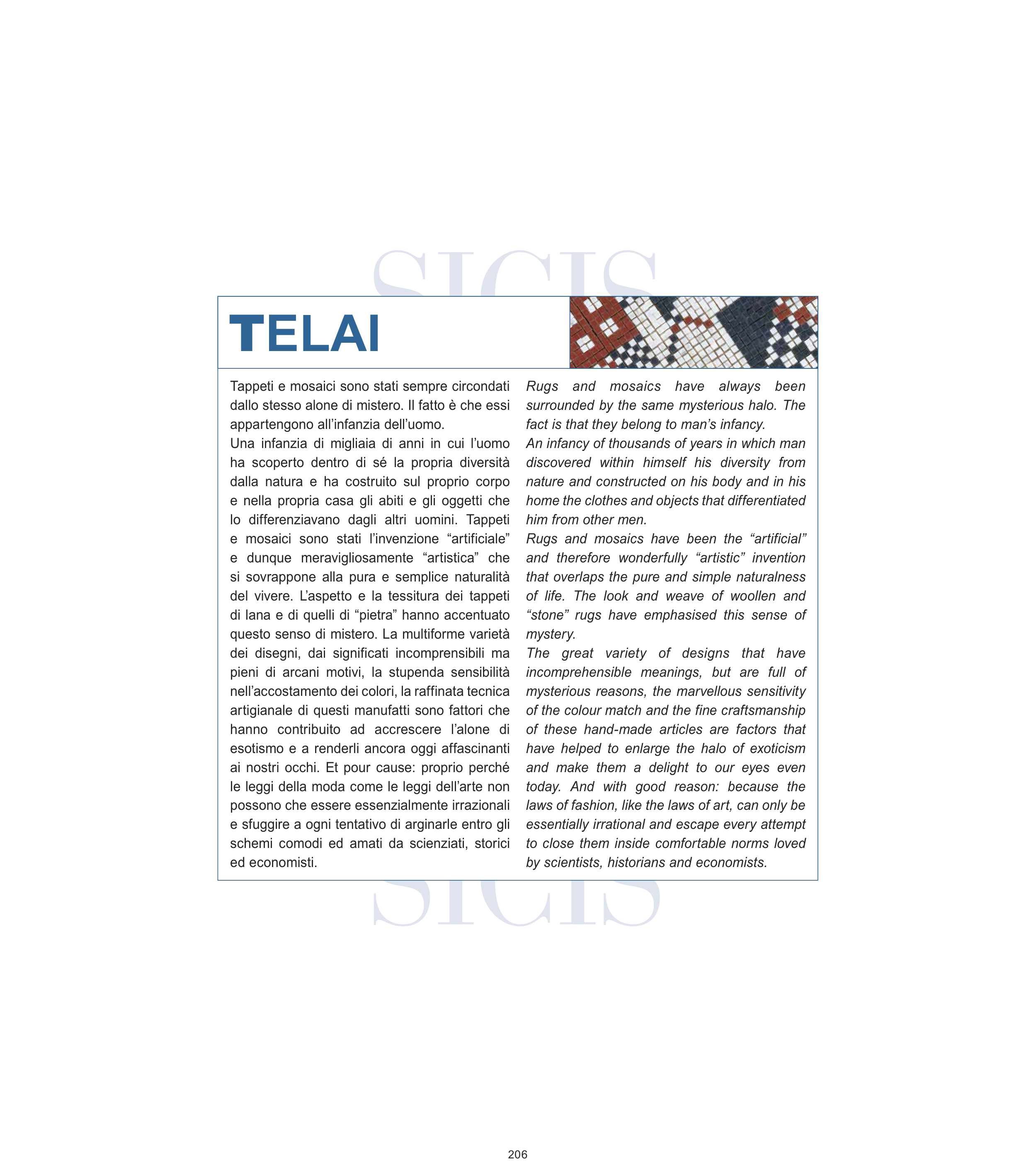 SICIS

TELAI

Tappeti e mosaici sono stati sempre circondati dallo stesso alone di mistero. Il fatto è che essi appartengono all'infanzia dell'uomo.
Una infanzia di migliaia di anni in cui l'uomo ha scoperto dentro di sé la propria diversità dalla natura e ha costruito sul proprio corpo e nella propria casa gli abiti e gli oggetti che lo differenziavano dagli altri uomini. Tappeti e mosaici sono stati l'invenzione "artificiale" e dunque meravigliosamente "artistica" che si sovrappone alla pura e semplice naturalità del vivere. L'aspetto e la tessitura dei tappeti di lana e di quelli di "pietra" hanno accentuato questo senso di mistero. La multiforme varietà dei disegni, dai significati incomprensibili ma pieni di arcani motivi, la stupenda sensibilità nell'accostamento dei colori, la raffinata tecnica artigianale di questi manufatti sono fattori che hanno contribuito ad accrescere l'alone di esotismo e a renderli ancora oggi affascinanti ai nostri occhi. Et pour cause: proprio perché le leggi della moda come le leggi dell'arte non possono che essere essenzialmente irrazionali e sfuggire a ogni tentativo di arginarle entro gli schemi comodi ed amati da scienziati, storici ed economisti.

Rugs and mosaics have always been surrounded by the same mysterious halo. The fact is that they belong to man's infancy.
An infancy of thousands of years in which man discovered within himself his diversity from nature and constructed on his body and in his home the clothes and objects that differentiated him from other men.
Rugs and mosaics have been the "artificial" and therefore wonderfully "artistic" invention that overlaps the pure and simple naturalness of life. The look and weave of woollen and "stone" rugs have emphasised this sense of mystery.
The great variety of designs that have incomprehensible meanings, but are full of mysterious reasons, the marvellous sensitivity of the colour match and the fine craftsmanship of these hand-made articles are factors that have helped to enlarge the halo of exoticism and make them a delight to our eyes even today. And with good reason: because the laws of fashion, like the laws of art, can only be essentially irrational and escape every attempt to close them inside comfortable norms loved by scientists, historians and economists.

SICIS

206